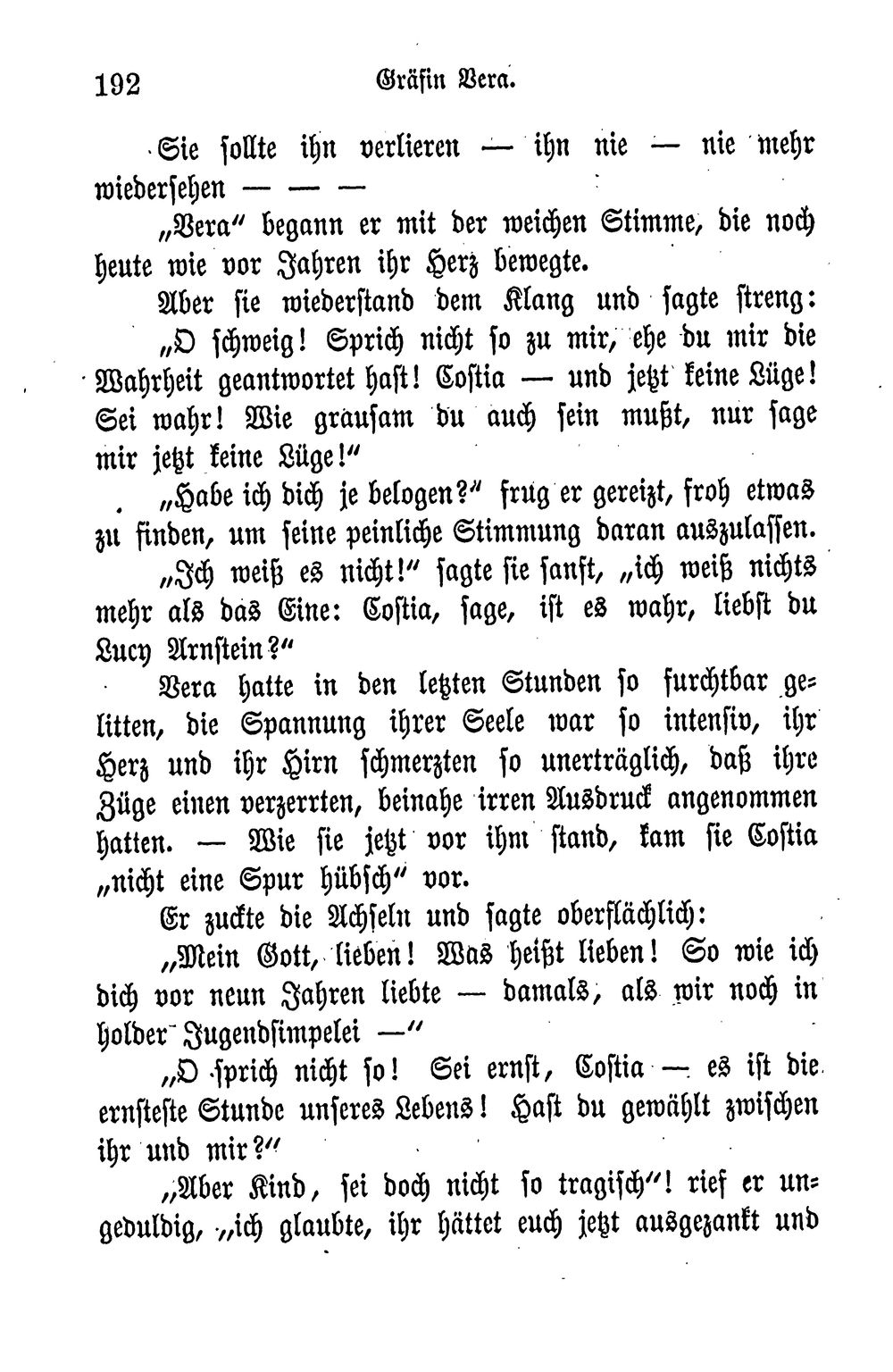 192 Gräfin Vera.

Sie sollte ihn verlieren — ihn nie — nie mehr wiedersehen — — —

„Vera“ begann er mit der weichen Stimme, die noch heute wie vor Jahren ihr Herz bewegte.

Aber sie wiederstand dem Klang und sagte streng: „O schweig! Sprich nicht so zu mir, ehe du mir die Wahrheit geantwortet hast! Costia — und jetzt keine Lüge! Sei wahr! Wie grausam du auch sein mußt, nur sage mir jetzt keine Lüge!“

„Habe ich dich je belogen?“ frug er gereizt, froh etwas zu finden, um seine peinliche Stimmung daran auszulassen.

„Ich weiß es nicht!“ sagte sie sanft, „ich weiß nichts mehr als das Eine: Costia, sage, ist es wahr, liebst du Lucy Arnstein?“

Vera hatte in den letzten Stunden so furchtbar gelitten, die Spannung ihrer Seele war so intensiv, ihr Herz und ihr Hirn schmerzten so unerträglich, daß ihre Züge einen verzerrten, beinahe irren Ausdruck angenommen hatten. — Wie sie jetzt vor ihm stand, kam sie Costia „nicht eine Spur hübsch“ vor.

Er zuckte die Achseln und sagte oberflächlich: „Mein Gott, lieben! Was heißt lieben! So wie ich dich vor neun Jahren liebte — damals, als wir noch in holder Jugendsimpelei —“

„O sprich nicht so! Sei ernst, Costia — es ist die ernsteste Stunde unseres Lebens! Hast du gewählt zwischen ihr und mir?“

„Aber Kind, sei doch nicht so tragisch“! rief er ungeduldig, „ich glaubte, ihr hättet euch jetzt ausgezankt und